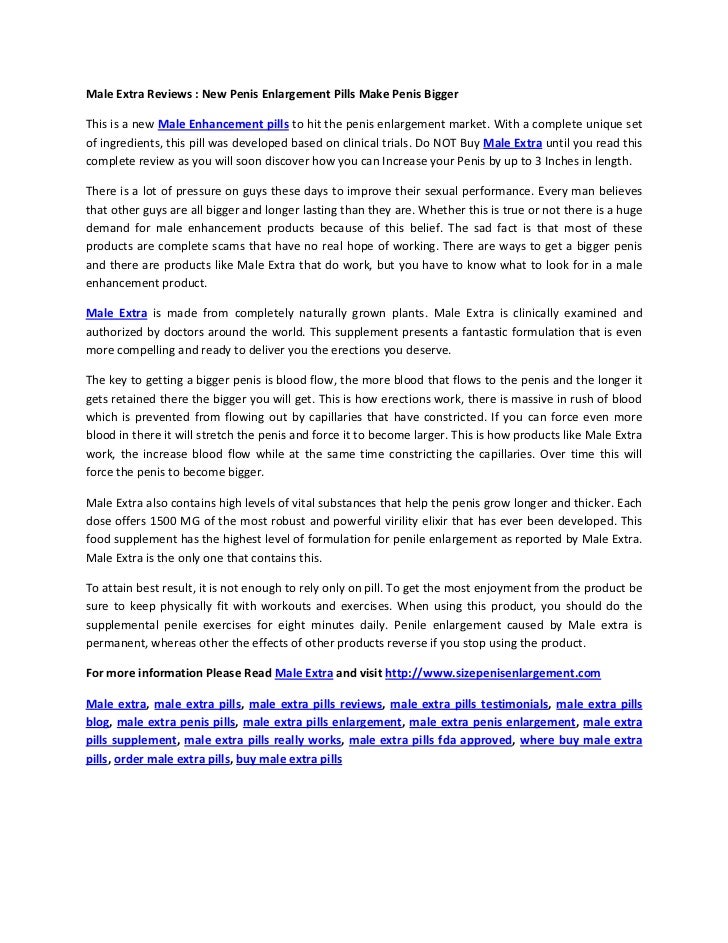 Male Extra Reviews : New Penis Enlargement Pills Make Penis Bigger

This is a new Male Enhancement pills to hit the penis enlargement market. With a complete unique set of ingredients, this pill was developed based on clinical trials. Do NOT Buy Male Extra until you read this complete review as you will soon discover how you can Increase your Penis by up to 3 Inches in length.

There is a lot of pressure on guys these days to improve their sexual performance. Every man believes that other guys are all bigger and longer lasting than they are. Whether this is true or not there is a huge demand for male enhancement products because of this belief. The sad fact is that most of these products are complete scams that have no real hope of working. There are ways to get a bigger penis and there are products like Male Extra that do work, but you have to know what to look for in a male enhancement product.

Male Extra is made from completely naturally grown plants. Male Extra is clinically examined and authorized by doctors around the world. This supplement presents a fantastic formulation that is even more compelling and ready to deliver you the erections you deserve.

The key to getting a bigger penis is blood flow, the more blood that flows to the penis and the longer it gets retained there the bigger you will get. This is how erections work, there is massive in rush of blood which is prevented from flowing out by capillaries that have constricted. If you can force even more blood in there it will stretch the penis and force it to become larger. This is how products like Male Extra work, the increase blood flow while at the same time constricting the capillaries. Over time this will force the penis to become bigger.

Male Extra also contains high levels of vital substances that help the penis grow longer and thicker. Each dose offers 1500 MG of the most robust and powerful virility elixir that has ever been developed. This food supplement has the highest level of formulation for penile enlargement as reported by Male Extra. Male Extra is the only one that contains this.

To attain best result, it is not enough to rely only on pill. To get the most enjoyment from the product be sure to keep physically fit with workouts and exercises. When using this product, you should do the supplemental penile exercises for eight minutes daily. Penile enlargement caused by Male extra is permanent, whereas other the effects of other products reverse if you stop using the product.

For more information Please Read Male Extra and visit http://www.sizepenisenlargement.com

Male extra, male extra pills, male extra pills reviews, male extra pills testimonials, male extra pills blog, male extra penis pills, male extra pills enlargement, male extra penis enlargement, male extra pills supplement, male extra pills really works, male extra pills fda approved, where buy male extra pills, order male extra pills, buy male extra pills